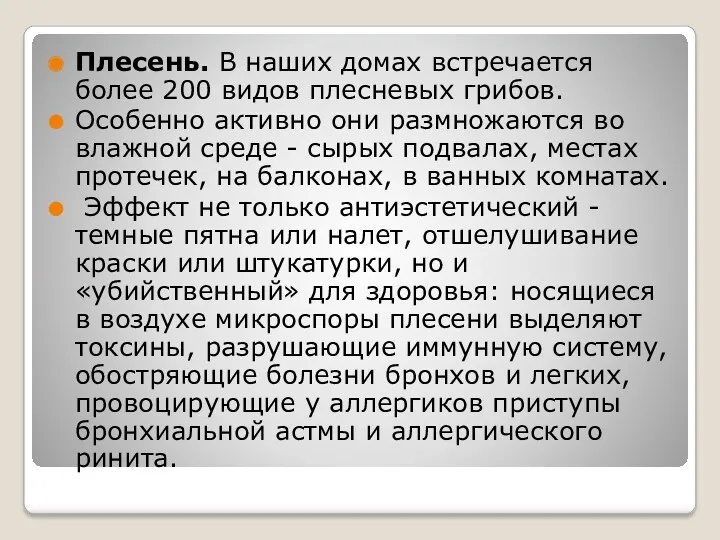 Плесень. В наших домах встречается более 200 видов плесневых грибов.

Особенно активно они размножаются во влажной среде - сырых подвалах, местах протечек, на балконах, в ванных комнатах.

Эффект не только антиэстетический - темные пятна или налет, отшелушивание краски или штукатурки, но и «убийственный» для здоровья: носящиеся в воздухе микроспоры плесени выделяют токсины, разрушающие иммунную систему, обостряющие болезни бронхов и легких, провоцирующие у аллергиков приступы бронхиальной астмы и аллергического ринита.